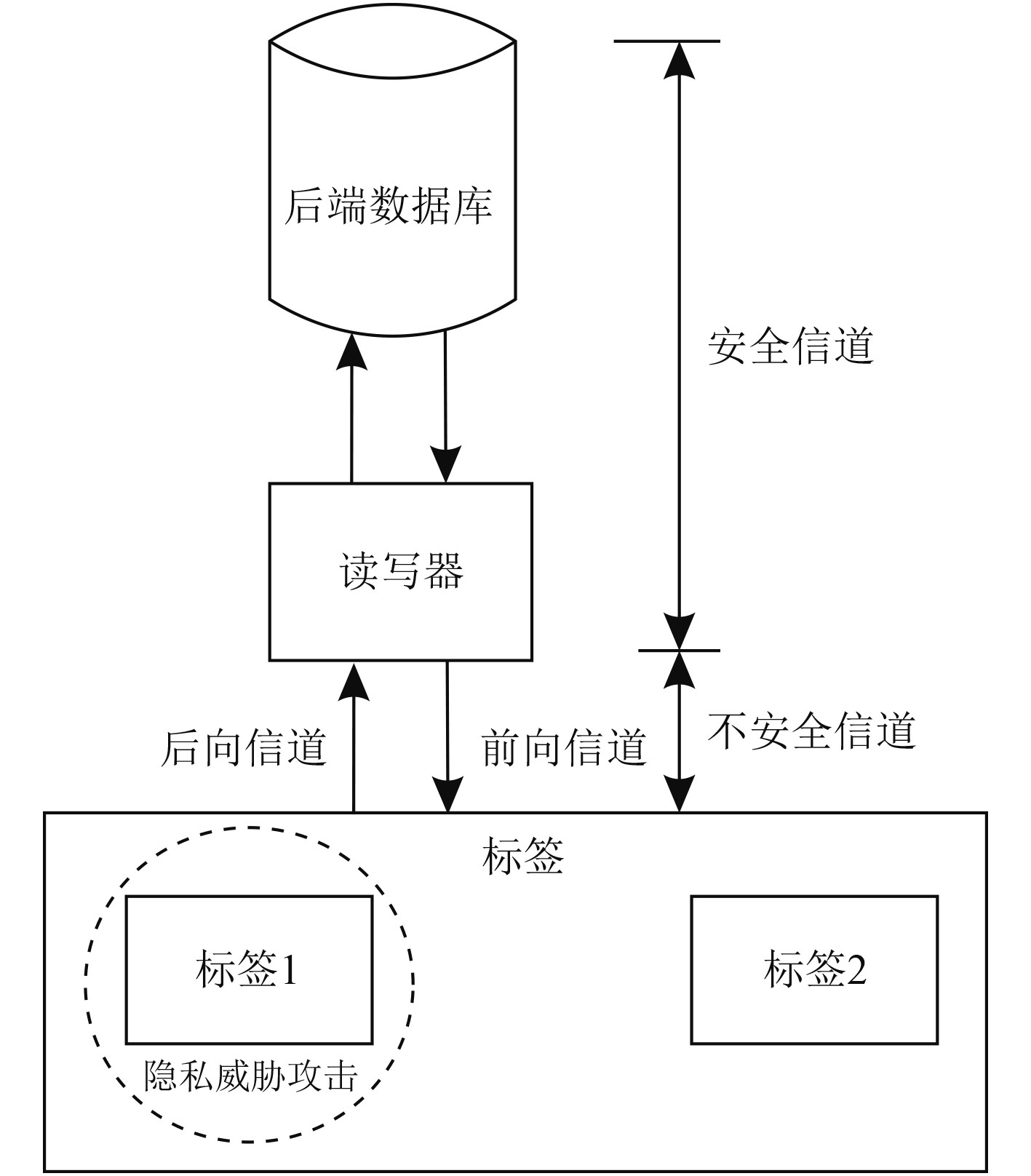 后端数据库

安全信道

读写器

后向信道

前向信道

不安全信道

标签

标签1

隐私威胁攻击

标签2